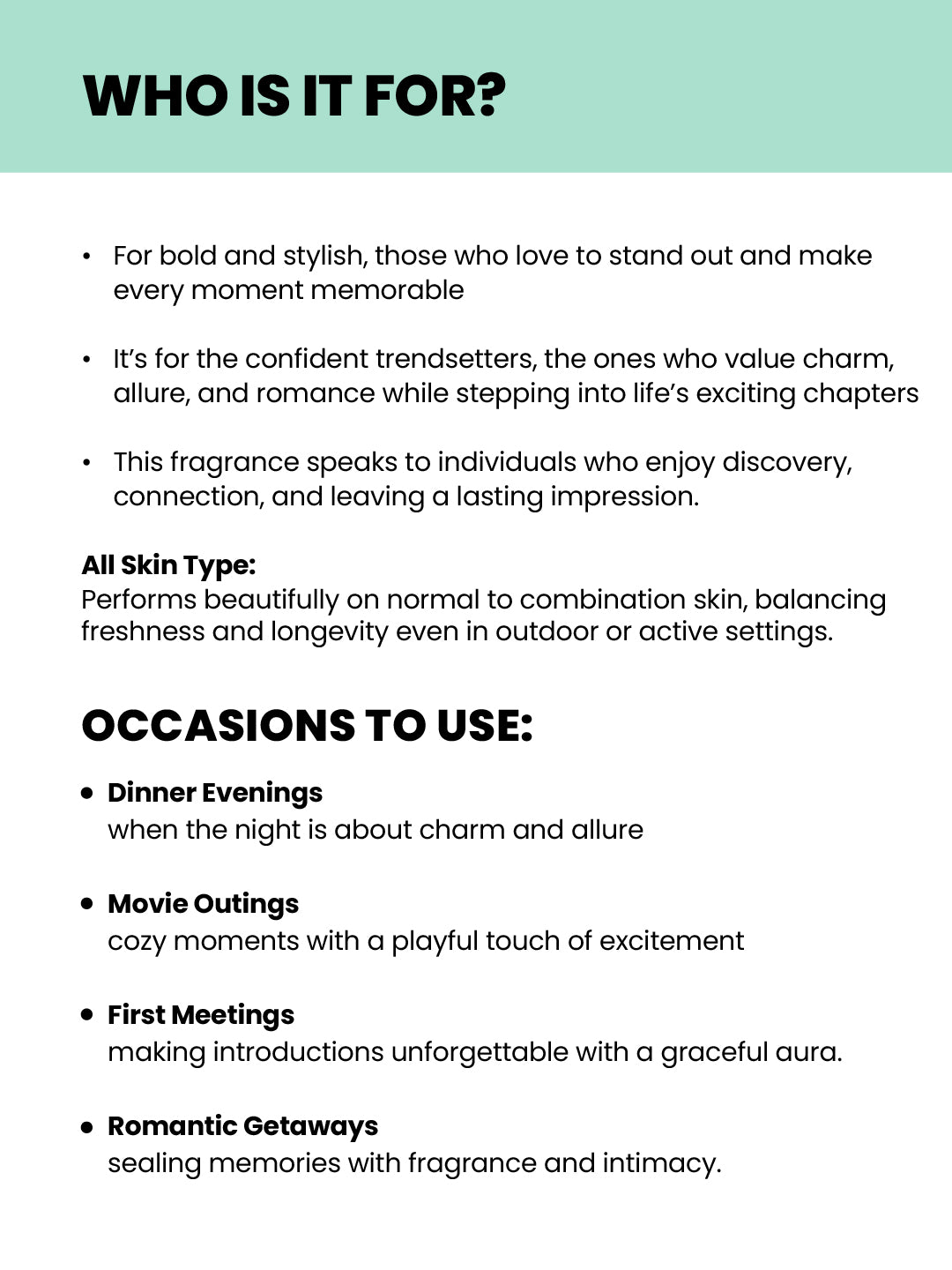 WHO IS IT FOR?

• For bold and stylish, those who love to stand out and make every moment memorable

• It's for the confident trendsetters, the ones who value charm, allure, and romance while stepping into life's exciting chapters

• This fragrance speaks to individuals who enjoy discovery, connection, and leaving a lasting impression.

All Skin Type:
Performs beautifully on normal to combination skin, balancing freshness and longevity even in outdoor or active settings.

OCCASIONS TO USE:

• Dinner Evenings
when the night is about charm and allure

• Movie Outings
cozy moments with a playful touch of excitement

• First Meetings
making introductions unforgettable with a graceful aura.

• Romantic Getaways
sealing memories with fragrance and intimacy.